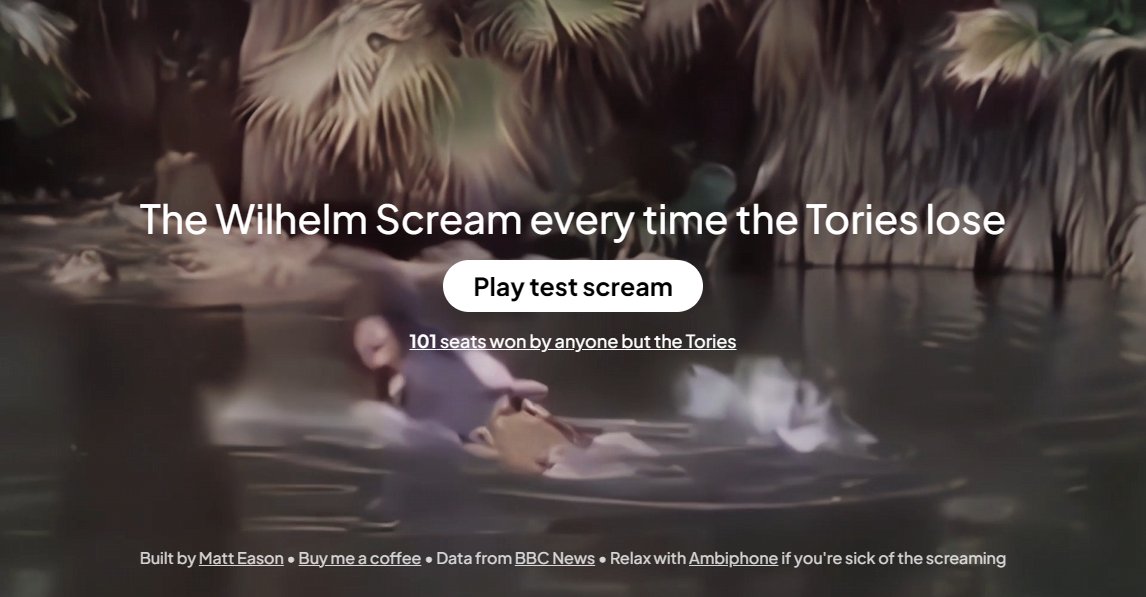 The Wilhelm Scream every time the Tories lose

Play test scream

101 seats won by anyone but the Tories

Built by Matt Eason • Buy me a coffee • Data from BBC News • Relax with Ambiphone if you're sick of the screaming